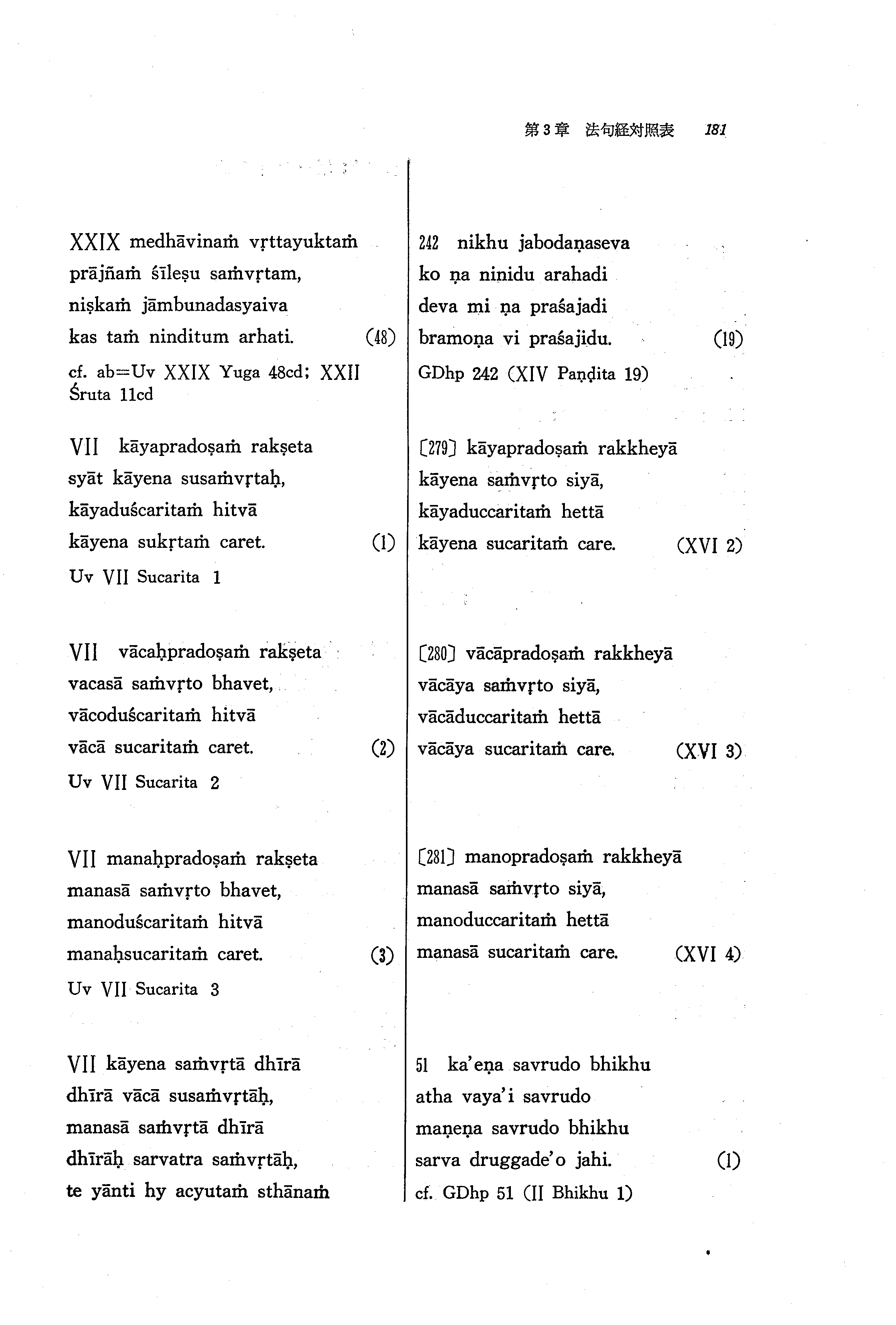 第3章　法句経対照表　181

XXIX medhāvinaṁ vṛttayuktaṁ
prājñaṁ śīleṣu saṁvṛtam,
niṣkaṁ jāmbunadasyaiva
kas taṁ ninditum arhati. (48)
cf. ab=Uv XXIX Yuga 48cd; XXII Śruta 11cd

VII kāyapradoṣaṁ rakṣeta
syāt kāyena susaṁvṛtaḥ,
kāyaduścaritaṁ hitvā
kāyena sukṛtaṁ caret. (1)
Uv VII Sucarita 1

VII vācaḥpradoṣaṁ rakṣeta
vacasā saṁvṛto bhavet,
vācoduścaritaṁ hitvā
vācā sucaritaṁ caret. (2)
Uv VII Sucarita 2

VII manaḥpradoṣaṁ rakṣeta
manasā saṁvṛto bhavet,
manoduścaritaṁ hitvā
manaḥsucaritaṁ caret. (3)
Uv VII Sucarita 3

VII kāyena saṁvṛtā dhīrā
dhīrā vācā susaṁvṛtāḥ,
manasā saṁvṛtā dhīrā
dhīrāḥ sarvatra saṁvṛtāḥ,
te yānti hy acyutaṁ sthānaṁ

242 nikhu jabodaṇaseva
ko ṇa ninidu arahadi
deva mi ṇa praśajadi
bramoṇa vi praśajidu. (19)
GDhp 242 (XIV Paṇḍita 19)

[279] kāyapradoṣaṁ rakkheyā
kāyena saṁvṛto siyā,
kāyaduccaritaṁ hettā
kāyena sucaritaṁ care. (XVI 2)

[280] vācāpradoṣaṁ rakkheyā
vācāya saṁvṛto siyā,
vācāduccaritaṁ hettā
vācāya sucaritaṁ care. (XVI 3)

[281] manopradoṣaṁ rakkheyā
manasā saṁvṛto siyā,
manoduccaritaṁ hettā
manasā sucaritaṁ care. (XVI 4)

51 ka'eṇa savrudo bhikhu
atha vaya'i savrudo
maṇeṇa savrudo bhikhu
sarva druggade'o jahi. (1)
cf. GDhp 51 (II Bhikhu 1)